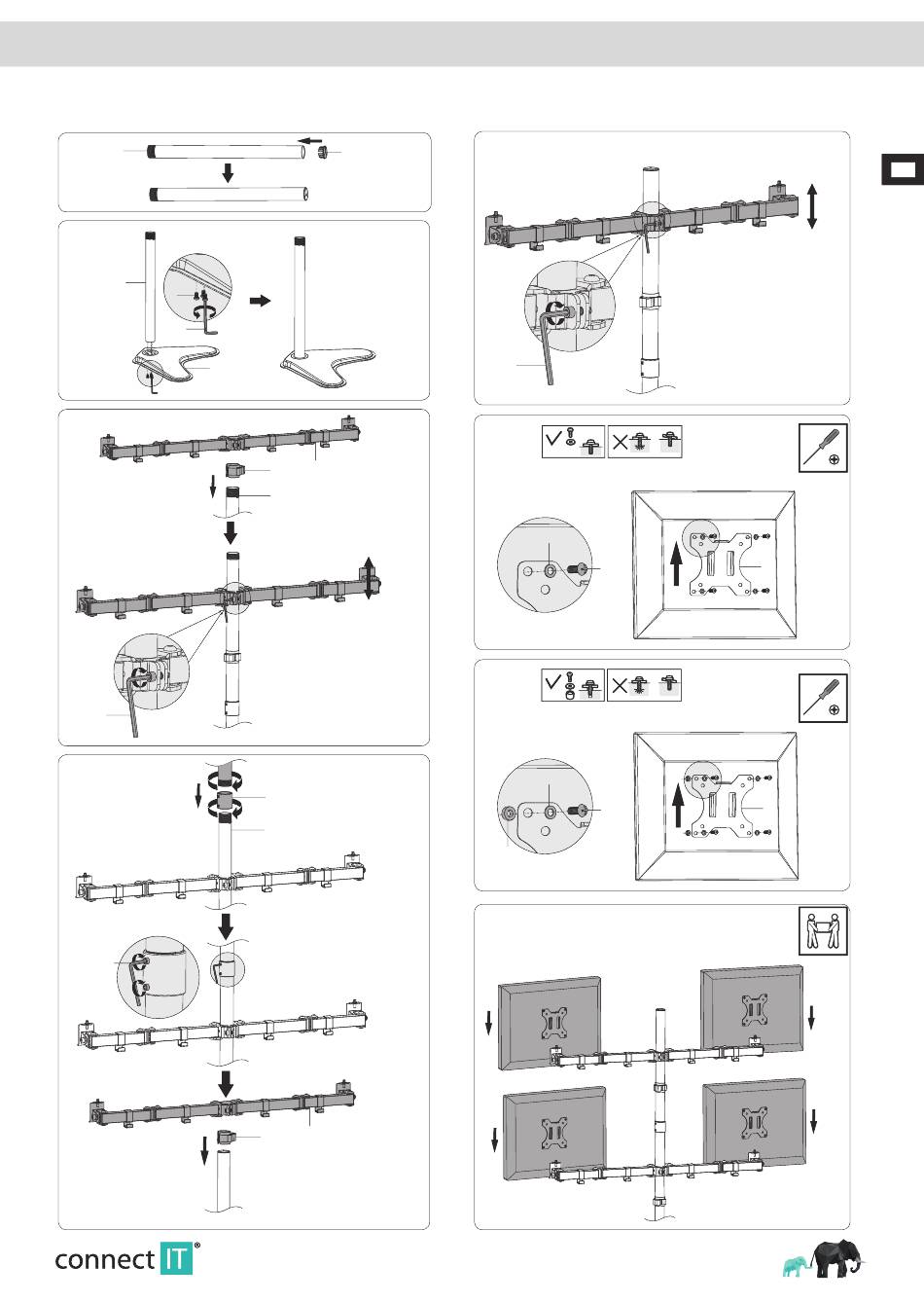 connect IT®